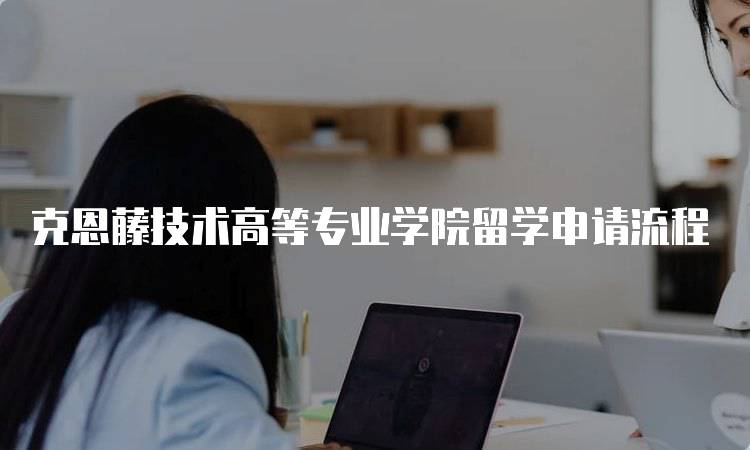 克恩藤技术高等专业学院留学申请流程